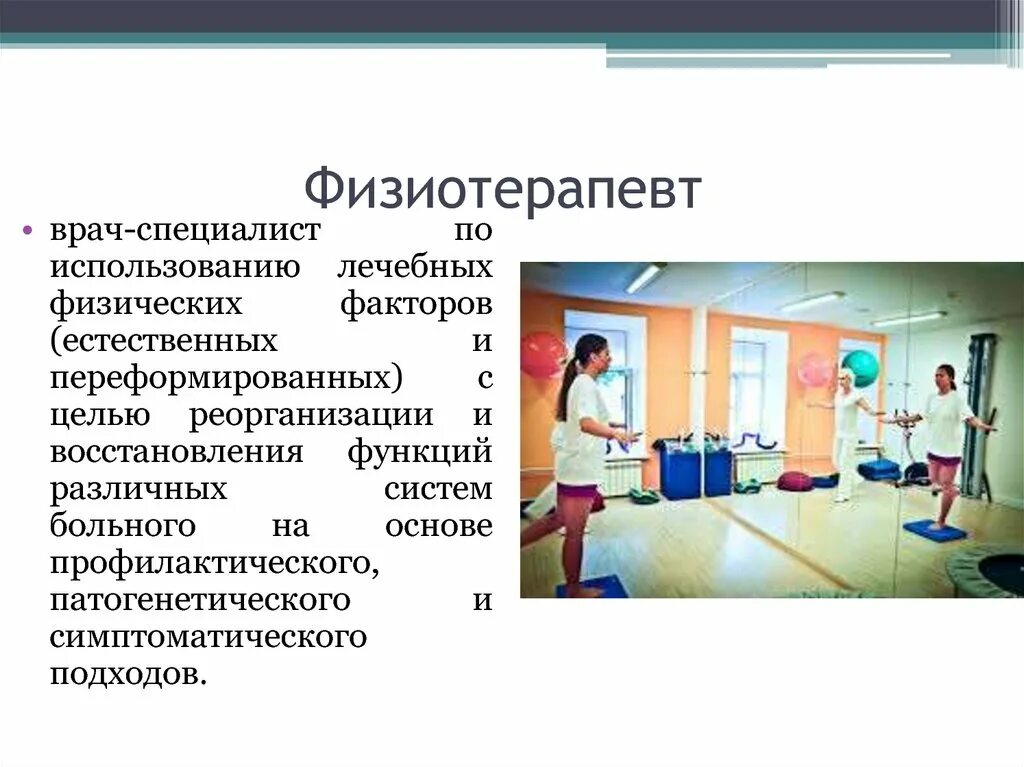 Физиотерапевт

• врач-специалист по использованию лечебных физических факторов (естественных и переформированных) с целью реорганизации и восстановления функций различных систем больного на основе профилактического, патогенетического и симптоматического подходов.